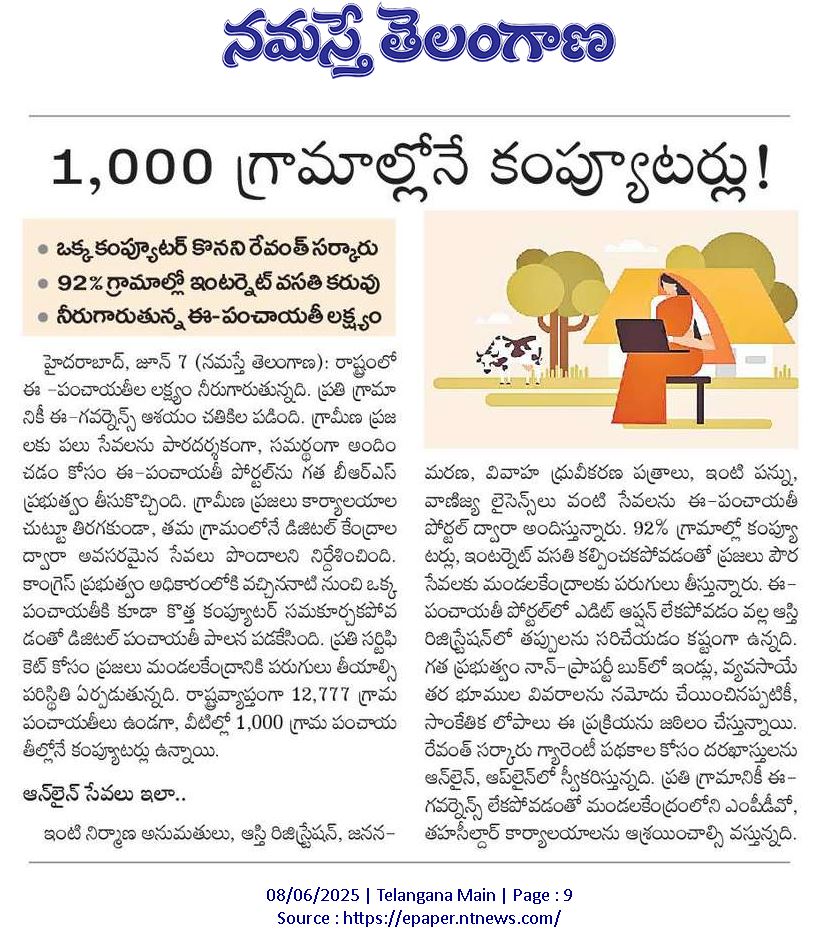 నమస్తే తెలంగాణ

1,000 గ్రామాల్లోనే కంప్యూటర్లు!

● ఒక్క కంప్యూటర్ కొనని రేవంత్ సర్కారు
● 92% గ్రామాల్లో ఇంటర్నెట్ వసతి కరువు
● నీరుగారుతున్న ఈ-పంచాయతీ లక్ష్యం

హైదరాబాద్, జూన్ 7 (నమస్తే తెలంగాణ): రాష్ట్రంలో ఈ -పంచాయతీల లక్ష్యం నీరుగారుతున్నది. ప్రతి గ్రామానికీ ఈ-గవర్నెన్స్ ఆశయం చతికిల పడింది. గ్రామీణ ప్రజలకు పలు సేవలను పారదర్శకంగా, సమర్థంగా అందించడం కోసం ఈ-పంచాయతీ పోర్టల్‌ను గత బీఆర్ఎస్ ప్రభుత్వం తీసుకొచ్చింది. గ్రామీణ ప్రజలు కార్యాలయాల చుట్టూ తిరగకుండా, తమ గ్రామంలోనే డిజిటల్ కేంద్రాల ద్వారా అవసరమైన సేవలు పొందాలని నిర్దేశించింది. కాంగ్రెస్ ప్రభుత్వం అధికారంలోకి వచ్చిననాటి నుంచి ఒక్క పంచాయతీకి కూడా కొత్త కంప్యూటర్ సమకూర్చకపోవడంతో డిజిటల్ పంచాయతీ పాలన పడకేసింది. ప్రతి సర్టిఫికెట్ కోసం ప్రజలు మండలకేంద్రానికి పరుగులు తీయాల్సి పరిస్థితి ఏర్పడుతున్నది. రాష్ట్రవ్యాప్తంగా 12,777 గ్రామ పంచాయతీలు ఉండగా, వీటిల్లో 1,000 గ్రామ పంచాయతీల్లోనే కంప్యూటర్లు ఉన్నాయి.

ఆన్‌లైన్ సేవలు ఇలా..

ఇంటి నిర్మాణ అనుమతులు, ఆస్తి రిజిస్ట్రేషన్, జనన-మరణ, వివాహ ధ్రువీకరణ పత్రాలు, ఇంటి పన్ను, వాణిజ్య లైసెన్స్‌లు వంటి సేవలను ఈ-పంచాయతీ పోర్టల్ ద్వారా అందిస్తున్నారు. 92% గ్రామాల్లో కంప్యూటర్లు, ఇంటర్నెట్ వసతి కల్పించకపోవడంతో ప్రజలు పౌర సేవలకు మండలకేంద్రాలకు పరుగులు తీస్తున్నారు. ఈ-పంచాయతీ పోర్టల్‌లో ఎడిట్ ఆప్షన్ లేకపోవడం వల్ల ఆస్తి రిజిస్ట్రేషన్‌లో తప్పులను సరిచేయడం కష్టంగా ఉన్నది. గత ప్రభుత్వం నాన్-ప్రాపర్టీ బుక్‌లో ఇండ్లు, వ్యవసాయేతర భూముల వివరాలను నమోదు చేయించినప్పటికీ, సాంకేతిక లోపాలు ఈ ప్రక్రియను జటిలం చేస్తున్నాయి. రేవంత్ సర్కారు గ్యారెంటీ పథకాల కోసం దరఖాస్తులను ఆన్‌లైన్, ఆఫ్‌లైన్‌లో స్వీకరిస్తున్నది. ప్రతి గ్రామానికీ ఈ-గవర్నెన్స్ లేకపోవడంతో మండలకేంద్రంలోని ఎంపీడీవో, తహసీల్దార్ కార్యాలయాలను ఆశ్రయించాల్సి వస్తున్నది.

08/06/2025 | Telangana Main | Page : 9
Source : https://epaper.ntnews.com/